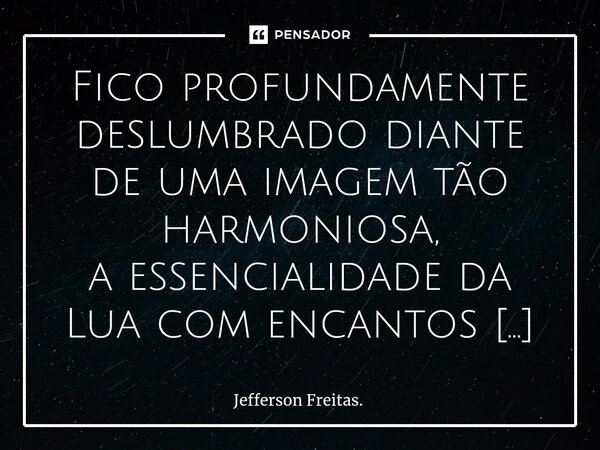 PENSADOR

Fico profundamente deslumbrado diante de uma imagem tão harmoniosa,
a essencialidade da Lua com encantos [...]

Jefferson Freitas.